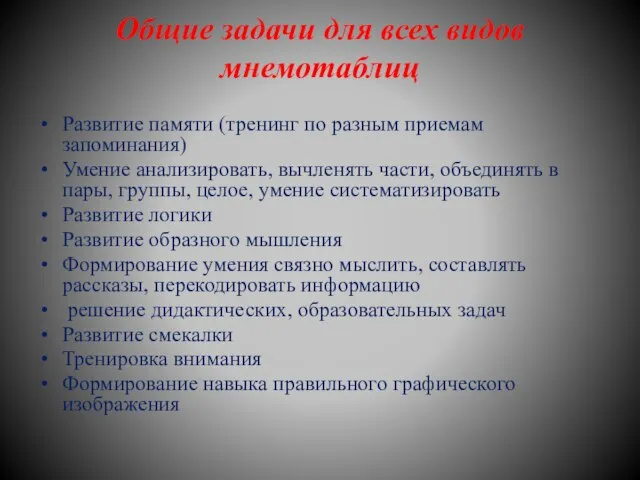 Общие задачи для всех видов мнемотаблиц

• Развитие памяти (тренинг по разным приемам запоминания)
• Умение анализировать, вычленять части, объединять в пары, группы, целое, умение систематизировать
• Развитие логики
• Развитие образного мышления
• Формирование умения связно мыслить, составлять рассказы, перекодировать информацию
• решение дидактических, образовательных задач
• Развитие смекалки
• Тренировка внимания
• Формирование навыка правильного графического изображения